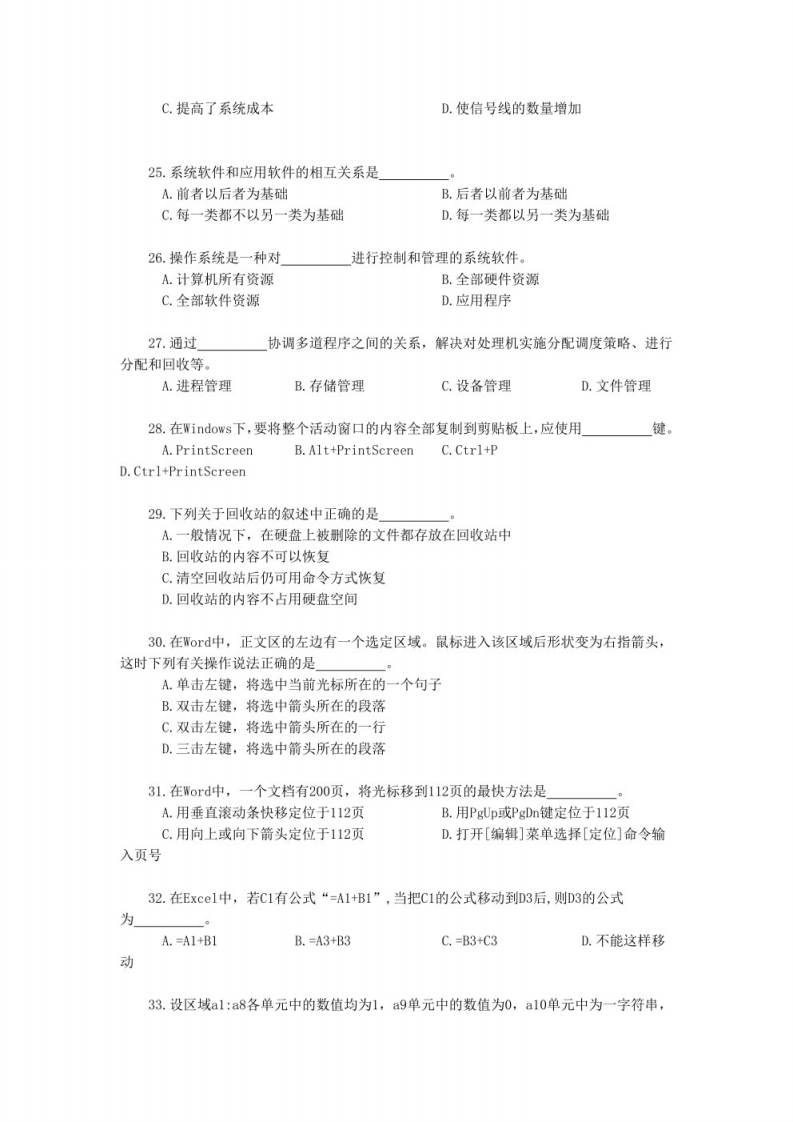 C.提高了系统成本　　　　　　　　　　　　　D.使信号线的数量增加

25.系统软件和应用软件的相互关系是__________。
A.前者以后者为基础　　　　　　　　　　　B.后者以前者为基础
C.每一类都不以另一类为基础　　　　　　　D.每一类都以另一类为基础

26.操作系统是一种对__________进行控制和管理的系统软件。
A.计算机所有资源　　　　　　　　　　　　B.全部硬件资源
C.全部软件资源　　　　　　　　　　　　　D.应用程序

27.通过__________协调多道程序之间的关系，解决对处理机实施分配调度策略、进行分配和回收等。
A.进程管理　　　　B.存储管理　　　　C.设备管理　　　　D.文件管理

28.在Windows下,要将整个活动窗口的内容全部复制到剪贴板上,应使用__________键。
A.PrintScreen　　　B.Alt+PrintScreen　　　C.Ctrl+P
D.Ctrl+PrintScreen

29.下列关于回收站的叙述中正确的是__________。
A.一般情况下，在硬盘上被删除的文件都存放在回收站中
B.回收站的内容不可以恢复
C.清空回收站后仍可用命令方式恢复
D.回收站的内容不占用硬盘空间

30.在Word中，正文区的左边有一个选定区域。鼠标进入该区域后形状变为右指箭头，这时下列有关操作说法正确的是__________。
A.单击左键，将选中当前光标所在的一个句子
B.双击左键，将选中箭头所在的段落
C.双击左键，将选中箭头所在的一行
D.三击左键，将选中箭头所在的段落

31.在Word中，一个文档有200页，将光标移到112页的最快方法是__________。
A.用垂直滚动条快移定位于112页　　　　　B.用PgUp或PgDn键定位于112页
C.用向上或向下箭头定位于112页　　　　　D.打开[编辑]菜单选择[定位]命令输入页号

32.在Excel中，若C1有公式“=A1+B1”,当把C1的公式移动到D3后,则D3的公式为__________。
A.=A1+B1　　　　B.=A3+B3　　　　C.=B3+C3　　　　D.不能这样移动

33.设区域a1:a8各单元中的数值均为1，a9单元中的数值为0，a10单元中为一字符串，